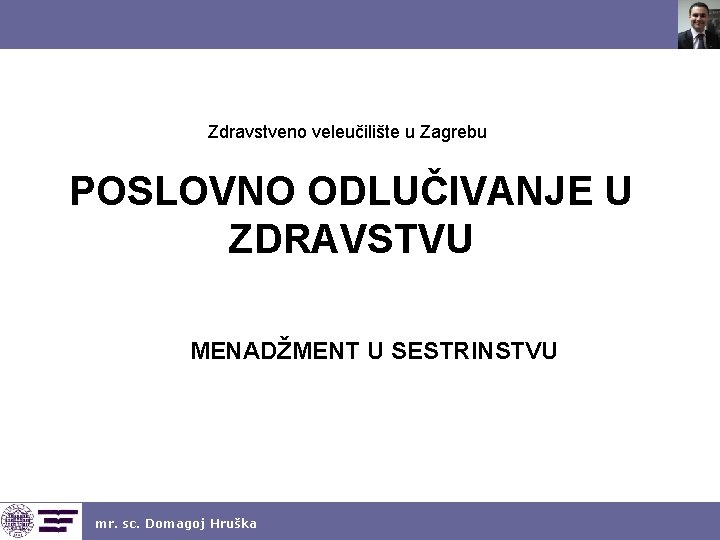 Zdravstveno veleučilište u Zagrebu

POSLOVNO ODLUČIVANJE U ZDRAVSTVU

MENADŽMENT U SESTRINSTVU

mr. sc. Domagoj Hruška